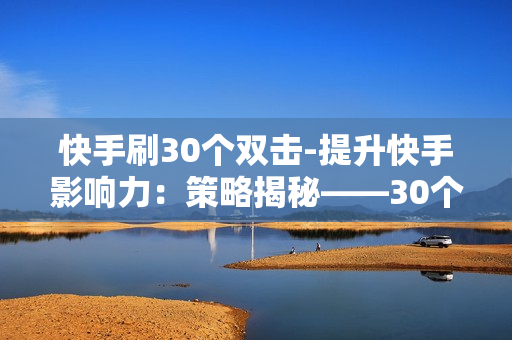 快手刷30个双击-提升快手影响力：策略揭秘——30个